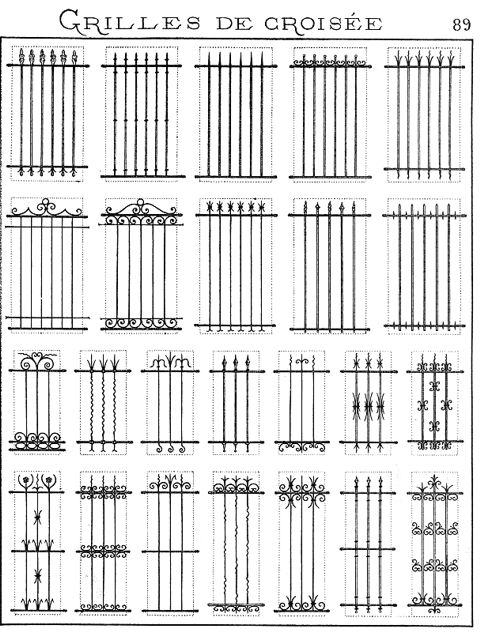 GRILLES DE CROISÉE

89